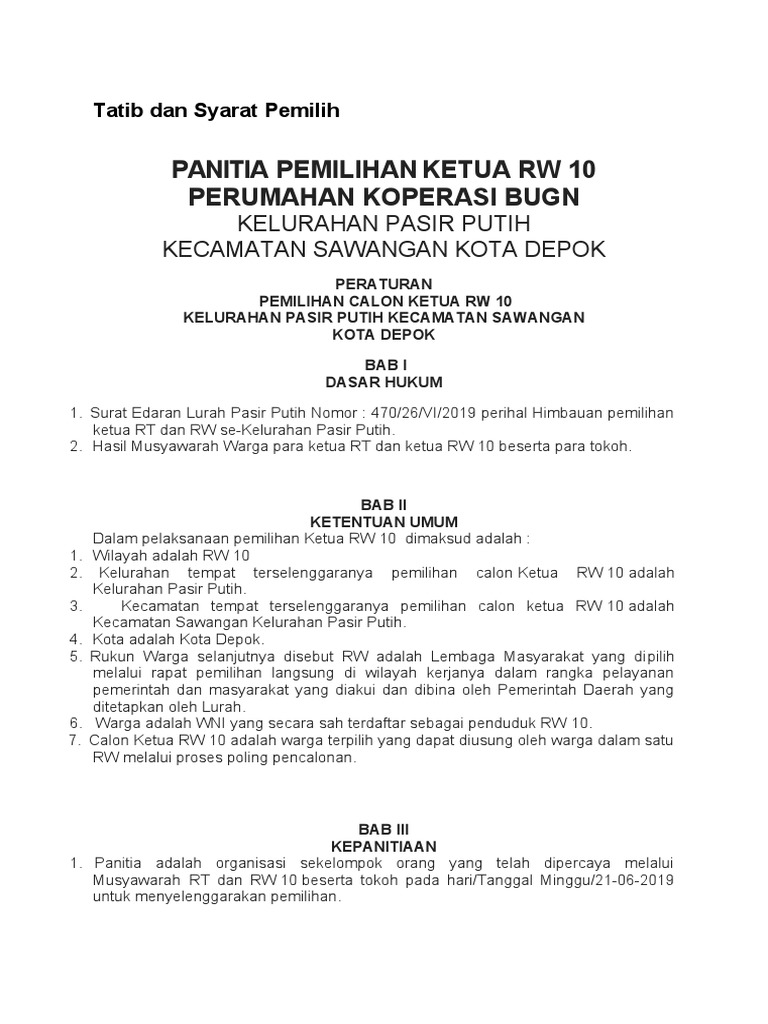 Tatib dan Syarat Pemilih

PANITIA PEMILIHAN KETUA RW 10
PERUMAHAN KOPERASI BUGN
KELURAHAN PASIR PUTIH
KECAMATAN SAWANGAN KOTA DEPOK

PERATURAN
PEMILIHAN CALON KETUA RW 10
KELURAHAN PASIR PUTIH KECAMATAN SAWANGAN
KOTA DEPOK

BAB I
DASAR HUKUM

1. Surat Edaran Lurah Pasir Putih Nomor : 470/26/VI/2019 perihal Himbauan pemilihan ketua RT dan RW se-Kelurahan Pasir Putih.
2. Hasil Musyawarah Warga para ketua RT dan ketua RW 10 beserta para tokoh.

BAB II
KETENTUAN UMUM

Dalam pelaksanaan pemilihan Ketua RW 10 dimaksud adalah :
1. Wilayah adalah RW 10
2. Kelurahan tempat terselenggaranya pemilihan calon Ketua RW 10 adalah Kelurahan Pasir Putih.
3. Kecamatan tempat terselenggaranya pemilihan calon ketua RW 10 adalah Kecamatan Sawangan Kelurahan Pasir Putih.
4. Kota adalah Kota Depok.
5. Rukun Warga selanjutnya disebut RW adalah Lembaga Masyarakat yang dipilih melalui rapat pemilihan langsung di wilayah kerjanya dalam rangka pelayanan pemerintah dan masyarakat yang diakui dan dibina oleh Pemerintah Daerah yang ditetapkan oleh Lurah.
6. Warga adalah WNI yang secara sah terdaftar sebagai penduduk RW 10.
7. Calon Ketua RW 10 adalah warga terpilih yang dapat diusung oleh warga dalam satu RW melalui proses poling pencalonan.

BAB III
KEPANITIAAN

1. Panitia adalah organisasi sekelompok orang yang telah dipercaya melalui Musyawarah RT dan RW 10 beserta tokoh pada hari/Tanggal Minggu/21-06-2019 untuk menyelenggarakan pemilihan.